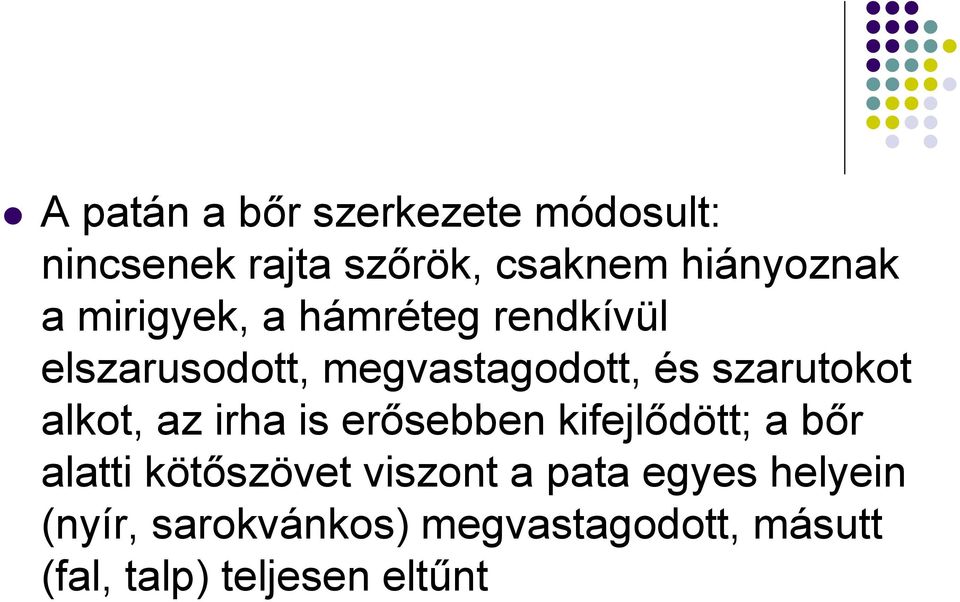 A patán a bőr szerkezete módosult: nincsenek rajta szőrök, csaknem hiányoznak a mirigyek, a hámréteg rendkívül elszarusodott, megvastagodott, és szarutokot alkot, az irha is erősebben kifejlődött; a bőr alatti kötőszövet viszont a pata egyes helyein (nyír, sarokvánkos) megvastagodott, másutt (fal, talp) teljesen eltűnt